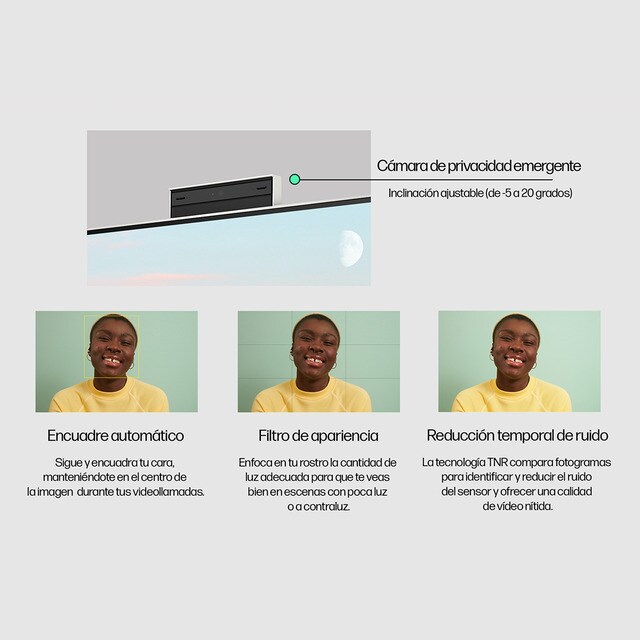 Cámara de privacidad emergente

Inclinación ajustable (de -5 a 20 grados)

Encuadre automático

Sigue y encuadra tu cara, manteniéndote en el centro de la imagen durante tus videollamadas.

Filtro de apariencia

Enfoca en tu rostro la cantidad de luz adecuada para que te veas bien en escenas con poca luz o a contraluz.

Reducción temporal de ruido

La tecnología TNR compara fotogramas para identificar y reducir el ruido del sensor y ofrecer una calidad de vídeo nítida.